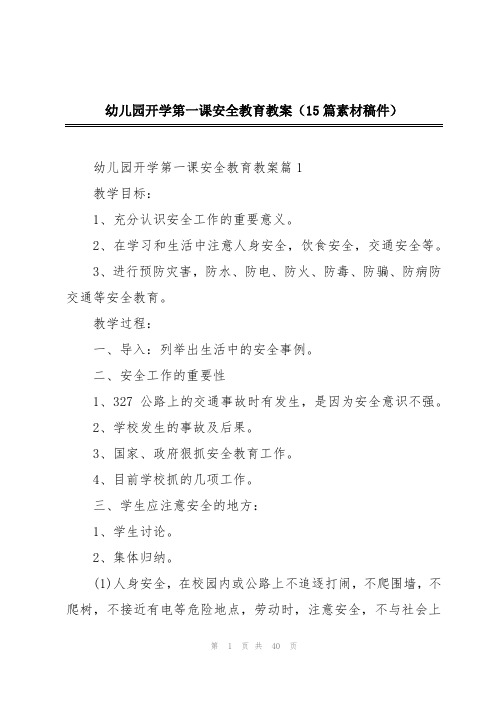 幼儿园开学第一课安全教育教案（15篇素材稿件）

幼儿园开学第一课安全教育教案篇1

教学目标：

1、充分认识安全工作的重要意义。

2、在学习和生活中注意人身安全，饮食安全，交通安全等。

3、进行预防灾害，防水、防电、防火、防毒、防骗、防病防交通等安全教育。

教学过程：

一、导入：列举出生活中的安全事例。

二、安全工作的重要性

1、327 公路上的交通事故时有发生，是因为安全意识不强。

2、学校发生的事故及后果。

3、国家、政府狠抓安全教育工作。

4、目前学校抓的几项工作。

三、学生应注意安全的地方：

1、学生讨论。

2、集体归纳。

(1)人身安全，在校园内或公路上不追逐打闹，不爬围墙，不爬树，不接近有电等危险地点，劳动时，注意安全，不与社会上

第 1 页 共 40 页